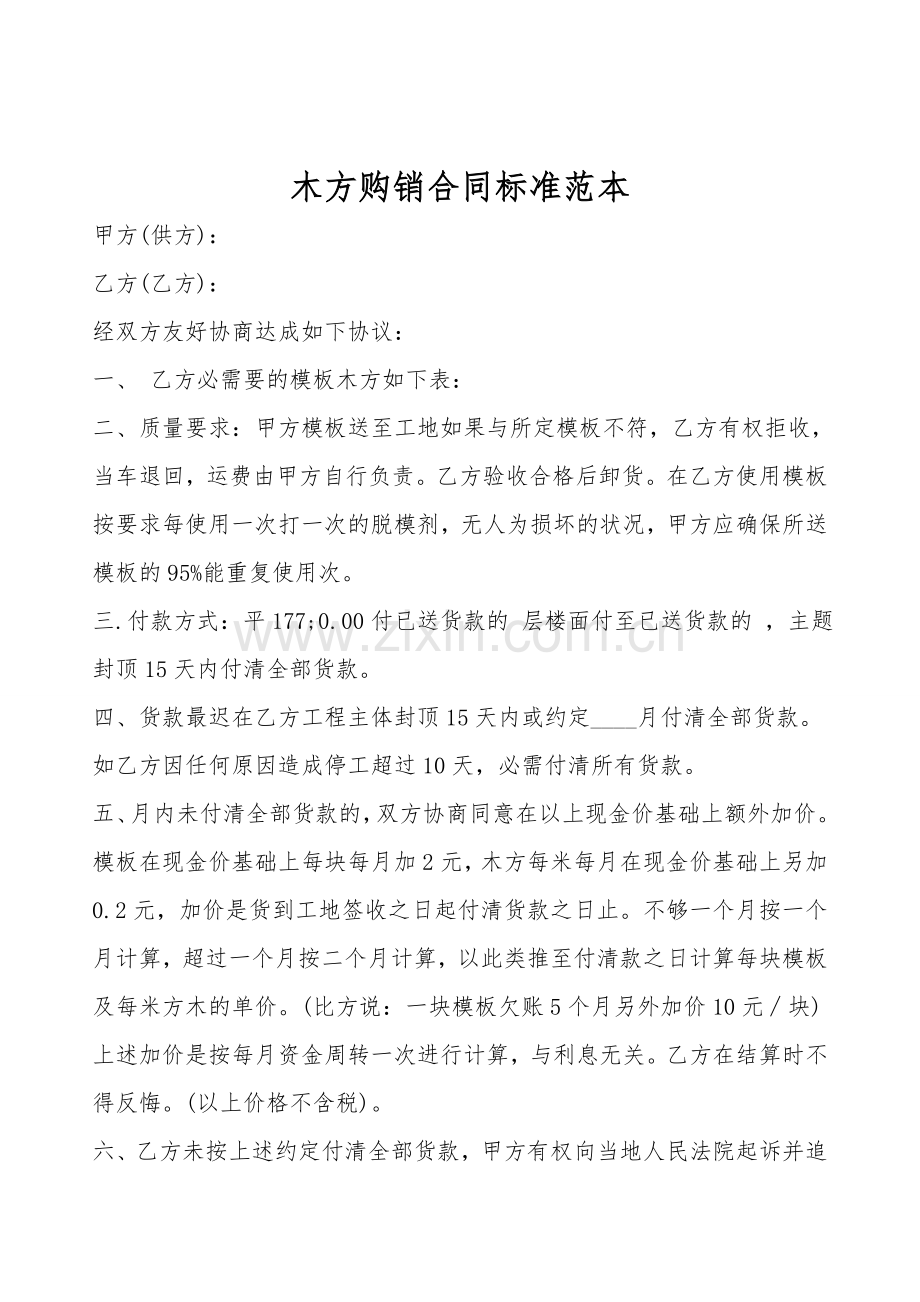 木方购销合同标准范本

甲方(供方)：

乙方(乙方)：

经双方友好协商达成如下协议：

一、 乙方必需要的模板木方如下表：

二、质量要求：甲方模板送至工地如果与所定模板不符，乙方有权拒收，当车退回，运费由甲方自行负责。乙方验收合格后卸货。在乙方使用模板按要求每使用一次打一次的脱模剂，无人为损坏的状况，甲方应确保所送模板的95%能重复使用次。

三.付款方式：平177;0.00付已送货款的 层楼面付至已送货款的 ，主题封顶15天内付清全部货款。

四、货款最迟在乙方工程主体封顶15天内或约定____月付清全部货款。如乙方因任何原因造成停工超过10天，必需付清所有货款。

五、月内未付清全部货款的，双方协商同意在以上现金价基础上额外加价。模板在现金价基础上每块每月加2元，木方每米每月在现金价基础上另加0.2元，加价是货到工地签收之日起付清货款之日止。不够一个月按一个月计算，超过一个月按二个月计算，以此类推至付清款之日计算每块模板及每米方木的单价。(比方说：一块模板欠账5个月另外加价10元/块)上述加价是按每月资金周转一次进行计算，与利息无关。乙方在结算时不得反悔。(以上价格不含税)。

六、乙方未按上述约定付清全部货款，甲方有权向当地人民法院起诉并追

www.zixin.com.cn